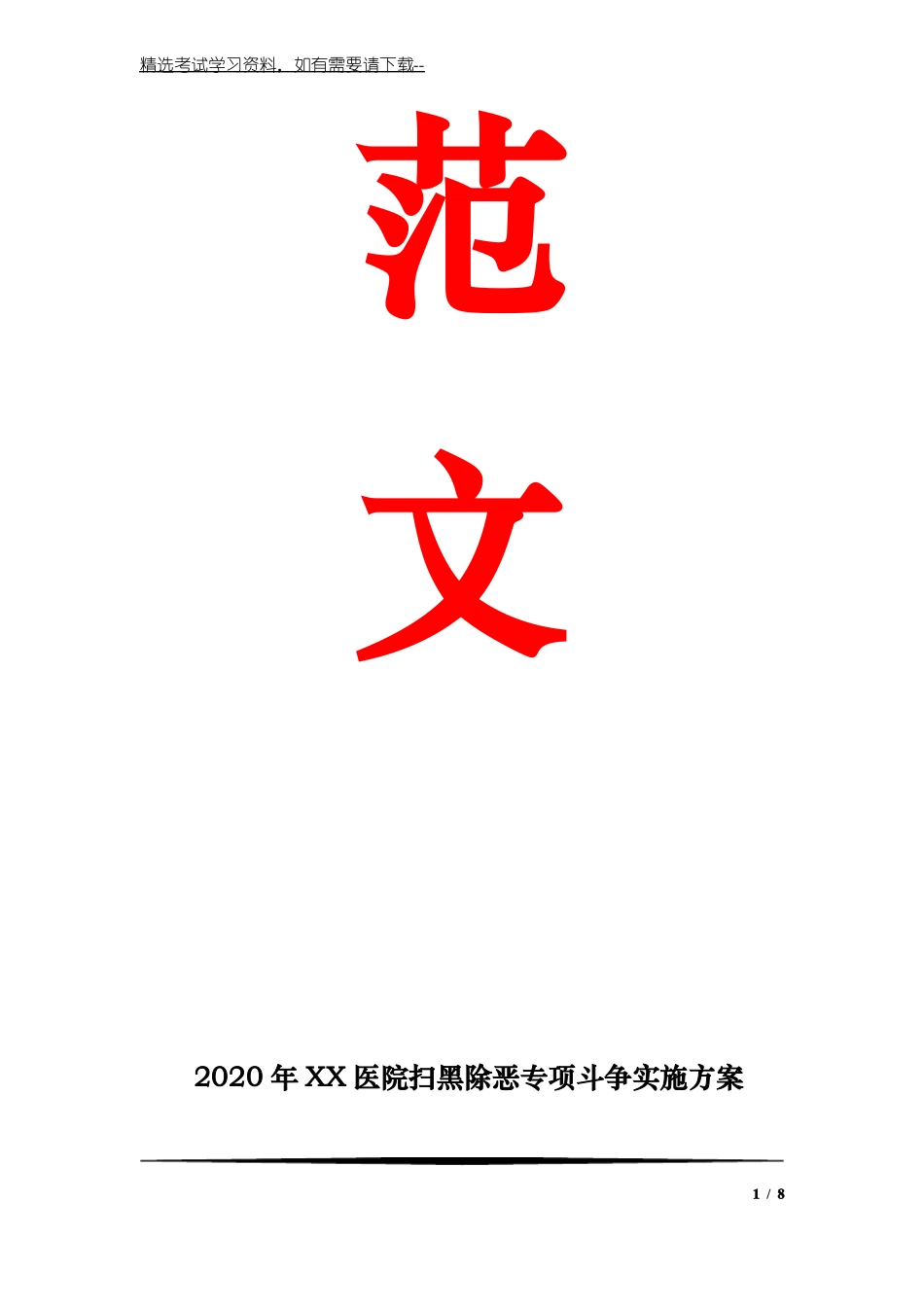 精选考试学习资料，如有需要请下载--

范

文

2020 年 XX 医院扫黑除恶专项斗争实施方案

1 / 8